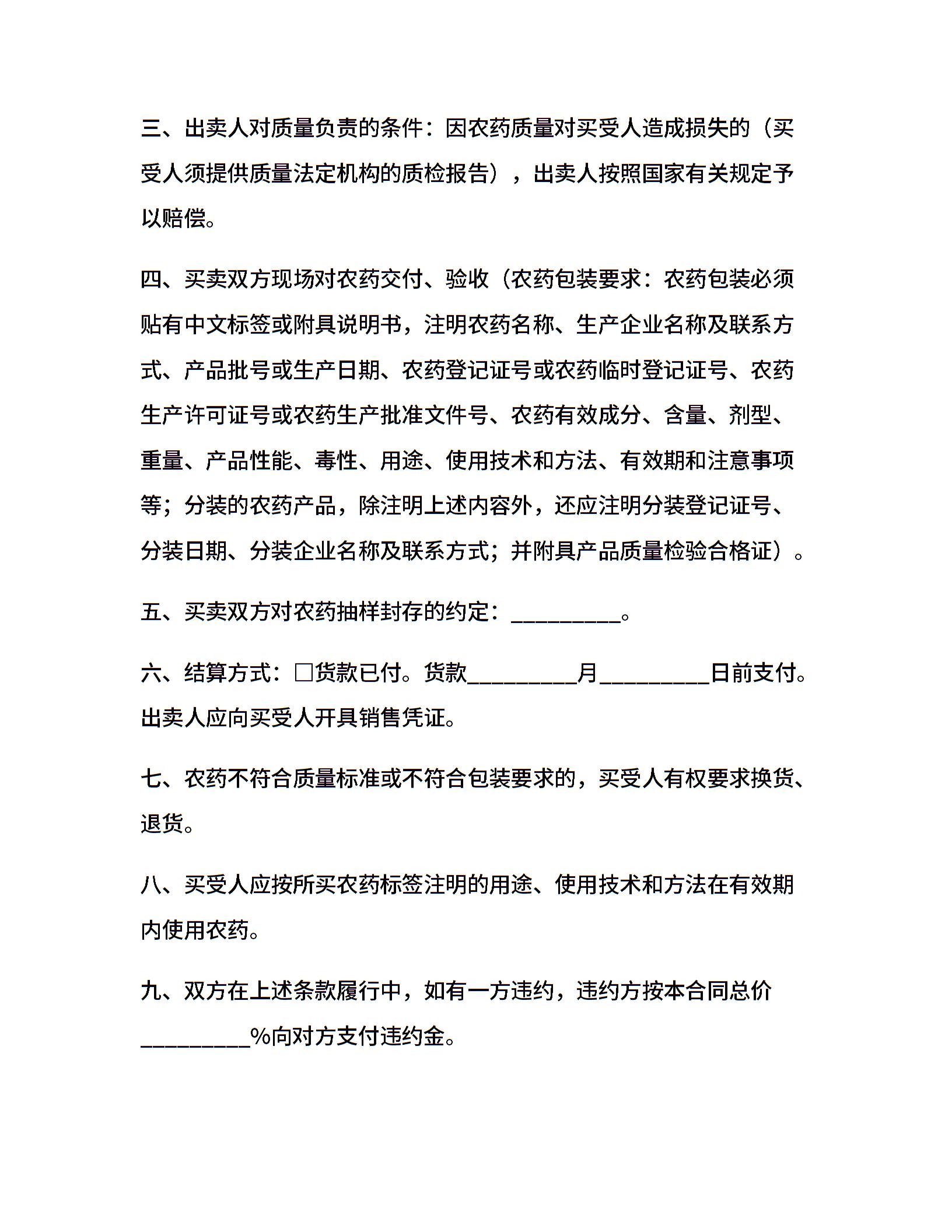 三、出卖人对质量负责的条件：因农药质量对买受人造成损失的（买受人须提供质量法定机构的质检报告），出卖人按照国家有关规定予以赔偿。

四、买卖双方现场对农药交付、验收（农药包装要求：农药包装必须贴有中文标签或附具说明书，注明农药名称、生产企业名称及联系方式、产品批号或生产日期、农药登记证号或农药临时登记证号、农药生产许可证号或农药生产批准文件号、农药有效成分、含量、剂型、重量、产品性能、毒性、用途、使用技术和方法、有效期和注意事项等；分装的农药产品，除注明上述内容外，还应注明分装登记证号、分装日期、分装企业名称及联系方式；并附具产品质量检验合格证）。

五、买卖双方对农药抽样封存的约定：__________。

六、结算方式：□货款已付。货款__________月__________日前支付。出卖人应向买受人开具销售凭证。

七、农药不符合质量标准或不符合包装要求的，买受人有权要求换货、退货。

八、买受人应按所买农药标签注明的用途、使用技术和方法在有效期内使用农药。

九、双方在上述条款履行中，如有一方违约，违约方按本合同总价__________%向对方支付违约金。